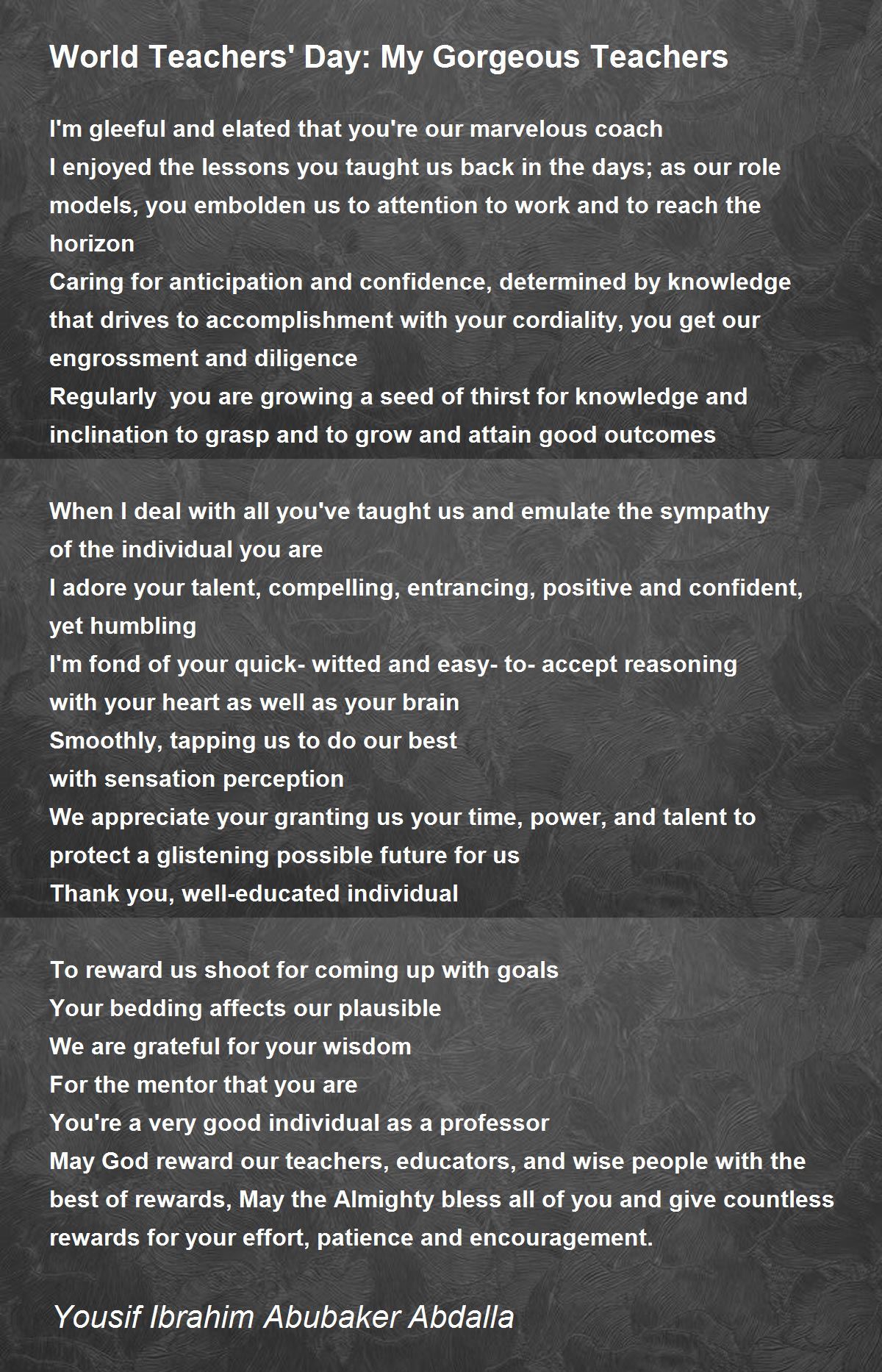 World Teachers' Day: My Gorgeous Teachers

I'm gleeful and elated that you're our marvelous coach
I enjoyed the lessons you taught us back in the days; as our role models, you embolden us to attention to work and to reach the horizon
Caring for anticipation and confidence, determined by knowledge that drives to accomplishment with your cordiality, you get our engrossment and diligence
Regularly you are growing a seed of thirst for knowledge and inclination to grasp and to grow and attain good outcomes

When I deal with all you've taught us and emulate the sympathy of the individual you are
I adore your talent, compelling, entrancing, positive and confident, yet humbling
I'm fond of your quick- witted and easy- to- accept reasoning with your heart as well as your brain
Smoothly, tapping us to do our best with sensation perception
We appreciate your granting us your time, power, and talent to protect a glistening possible future for us
Thank you, well-educated individual

To reward us shoot for coming up with goals
Your bedding affects our plausible
We are grateful for your wisdom
For the mentor that you are
You're a very good individual as a professor
May God reward our teachers, educators, and wise people with the best of rewards, May the Almighty bless all of you and give countless rewards for your effort, patience and encouragement.

Yousif Ibrahim Abubaker Abdalla